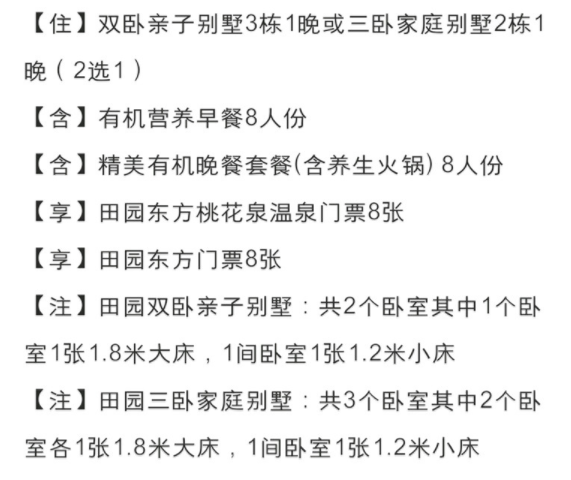 【住】双卧亲子别墅3栋1晚或三卧家庭别墅2栋1晚（2选1）

【含】有机营养早餐8人份

【含】精美有机晚餐套餐(含养生火锅) 8人份

【享】田园东方桃花泉温泉门票8张

【享】田园东方门票8张

【注】田园双卧亲子别墅：共2个卧室其中1个卧室1张1.8米大床，1间卧室1张1.2米小床

【注】田园三卧家庭别墅：共3个卧室其中2个卧室各1张1.8米大床，1间卧室1张1.2米小床